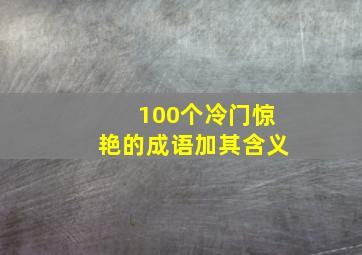 100个冷门惊艳的成语加其含义